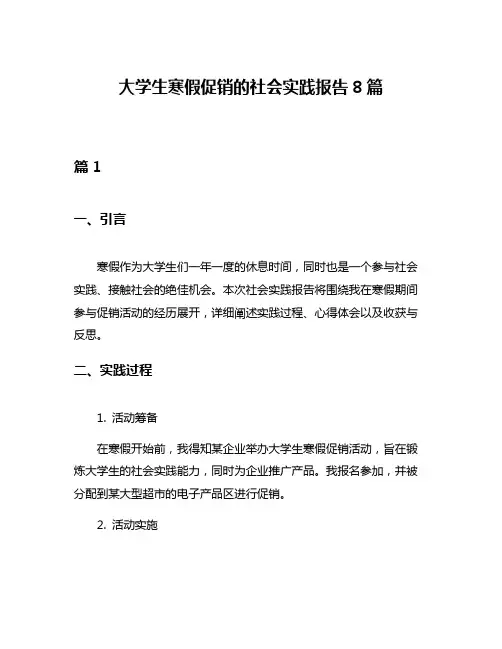 大学生寒假促销的社会实践报告 8 篇

篇 1

一、引言

寒假作为大学生们一年一度的休息时间，同时也是一个参与社会实践、接触社会的绝佳机会。本次社会实践报告将围绕我在寒假期间参与促销活动的经历展开，详细阐述实践过程、心得体会以及收获与反思。

二、实践过程

1. 活动筹备

在寒假开始前，我得知某企业举办大学生寒假促销活动，旨在锻炼大学生的社会实践能力，同时为企业推广产品。我报名参加，并被分配到某大型超市的电子产品区进行促销。

2. 活动实施